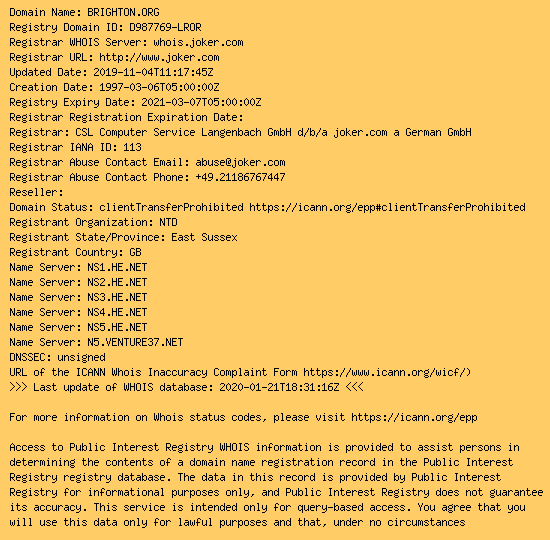 Domain Name: BRIGHTON.ORG
Registry Domain ID: D987769-LROR
Registrar WHOIS Server: whois.joker.com
Registrar URL: http://www.joker.com
Updated Date: 2019-11-04T11:17:45Z
Creation Date: 1997-03-06T05:00:00Z
Registry Expiry Date: 2021-03-07T05:00:00Z
Registrar Registration Expiration Date:
Registrar: CSL Computer Service Langenbach GmbH d/b/a joker.com a German GmbH
Registrar IANA ID: 113
Registrar Abuse Contact Email: abuse@joker.com
Registrar Abuse Contact Phone: +49.21186767447
Reseller:
Domain Status: clientTransferProhibited https://icann.org/epp#clientTransferProhibited
Registrant Organization: NTD
Registrant State/Province: East Sussex
Registrant Country: GB
Name Server: NS1.HE.NET
Name Server: NS2.HE.NET
Name Server: NS3.HE.NET
Name Server: NS4.HE.NET
Name Server: NS5.HE.NET
Name Server: N5.VENTURE37.NET
DNSSEC: unsigned
URL of the ICANN Whois Inaccuracy Complaint Form https://www.icann.org/wicf/)
>>> Last update of WHOIS database: 2020-01-21T18:31:16Z <<<

For more information on Whois status codes, please visit https://icann.org/epp

Access to Public Interest Registry WHOIS information is provided to assist persons in determining the contents of a domain name registration record in the Public Interest Registry registry database. The data in this record is provided by Public Interest Registry for informational purposes only, and Public Interest Registry does not guarantee its accuracy. This service is intended only for query-based access. You agree that you will use this data only for lawful purposes and that, under no circumstances